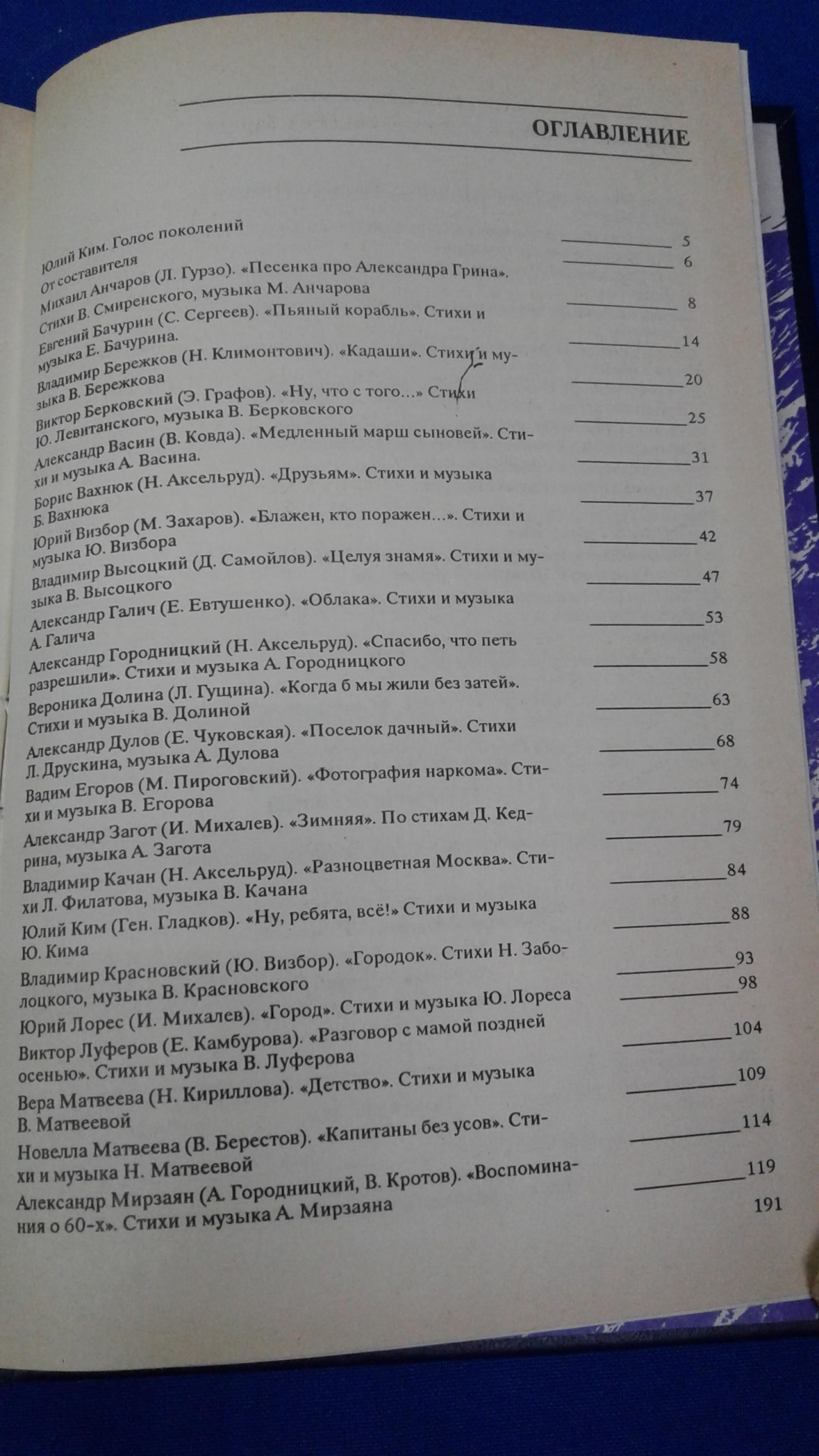 ОГЛАВЛЕНИЕ

Юлий Ким. Голос поколений 5
От составителя 6
Михаил Анчаров (Л. Гурзо). «Песенка про Александра Грина». Стихи В. Смиренского, музыка М. Анчарова 8
Евгений Бачурин (С. Сергеев). «Пьяный корабль». Стихи и музыка Е. Бачурина. 14
Владимир Бережков (Н. Климонтович). «Кадаши». Стихи и музыка В. Бережкова 20
Виктор Берковский (Э. Графов). «Ну, что с того...» Стихи Ю. Левитанского, музыка В. Берковского 25
Александр Васин (В. Ковда). «Медленный марш сыновей». Стихи и музыка А. Васина. 31
Борис Вахнюк (Н. Аксельруд). «Друзьям». Стихи и музыка Б. Вахнюка 37
Юрий Визбор (М. Захаров). «Блажен, кто поражен...». Стихи и музыка Ю. Визбора 42
Владимир Высоцкий (Д. Самойлов). «Целуя знамя». Стихи и музыка В. Высоцкого 47
Александр Галич (Е. Евтушенко). «Облака». Стихи и музыка А. Галича 53
Александр Городницкий (Н. Аксельруд). «Спасибо, что петь разрешили». Стихи и музыка А. Городницкого 58
Вероника Долина (Л. Гущина). «Когда б мы жили без затей». Стихи и музыка В. Долиной 63
Александр Дулов (Е. Чуковская). «Поселок дачный». Стихи Л. Друскина, музыка А. Дулова 68
Вадим Егоров (М. Пироговский). «Фотография наркома». Стихи и музыка В. Егорова 74
Александр Загот (И. Михалев). «Зимняя». По стихам Д. Кедрина, музыка А. Загота 79
Владимир Качан (Н. Аксельруд). «Разноцветная Москва». Стихи Л. Филатова, музыка В. Качана 84
Юлий Ким (Ген. Гладков). «Ну, ребята, всё!» Стихи и музыка Ю. Кима 88
Владимир Красновский (Ю. Визбор). «Городок». Стихи Н. Заболоцкого, музыка В. Красновского 93
Юрий Лорес (И. Михалев). «Город». Стихи и музыка Ю. Лореса 98
Виктор Луферов (Е. Камбурова). «Разговор с мамой поздней осенью». Стихи и музыка В. Луферова 104
Вера Матвеева (Н. Кириллова). «Детство». Стихи и музыка В. Матвеевой 109
Новелла Матвеева (В. Берестов). «Капитаны без усов». Стихи и музыка Н. Матвеевой 114
Александр Мирзаян (А. Городницкий, В. Кротов). «Воспоминания о 60-х». Стихи и музыка А. Мирзаяна 119

191